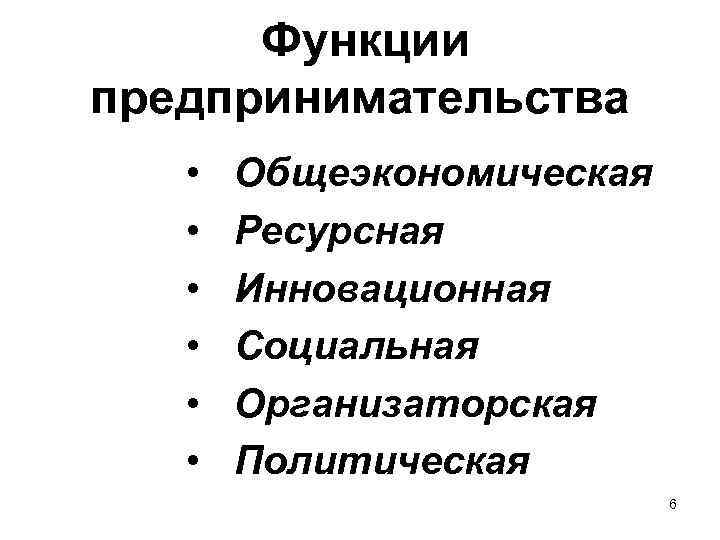 Функции предпринимательства

• Общеэкономическая
• Ресурсная
• Инновационная
• Социальная
• Организаторская
• Политическая

6